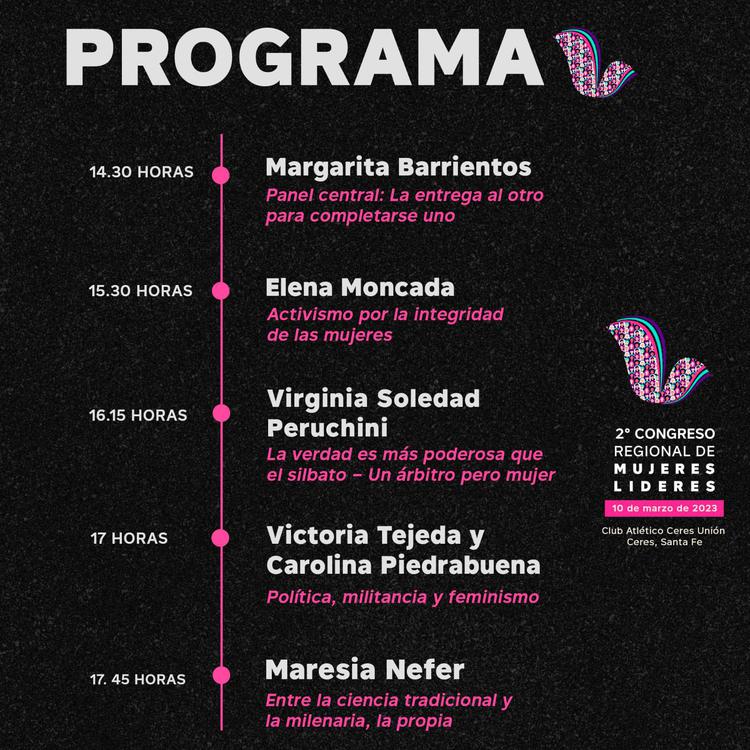 PROGRAMA

14.30 HORAS
Margarita Barrientos
Panel central: La entrega al otro para completarse uno

15.30 HORAS
Elena Moncada
Activismo por la integridad de las mujeres

16.15 HORAS
Virginia Soledad Peruchini
La verdad es más poderosa que el silbato – Un árbitro pero mujer

17 HORAS
Victoria Tejeda y Carolina Piedrabuena
Política, militancia y feminismo

17. 45 HORAS
Maresia Nefer
Entre la ciencia tradicional y la milenaria, la propia

2° CONGRESO REGIONAL DE MUJERES LIDERES
10 de marzo de 2023
Club Atlético Ceres Unión
Ceres, Santa Fe